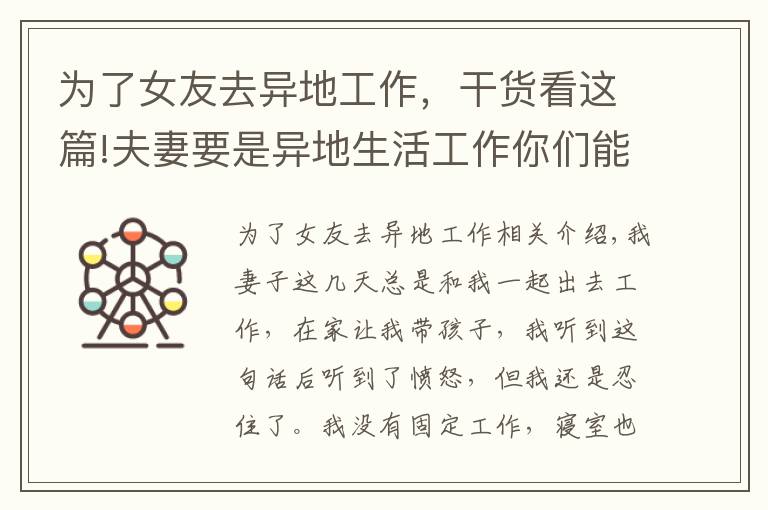 为了女友去异地工作，干货看这篇!夫妻要是异地生活工作你们能

为了女友去异地工作相关介绍，我妻子这几天总是和我一起出去工作，在家让我带孩子，我听到这句话后听到了愤怒，但我还是忍住了。我没有固定工作，寝室也